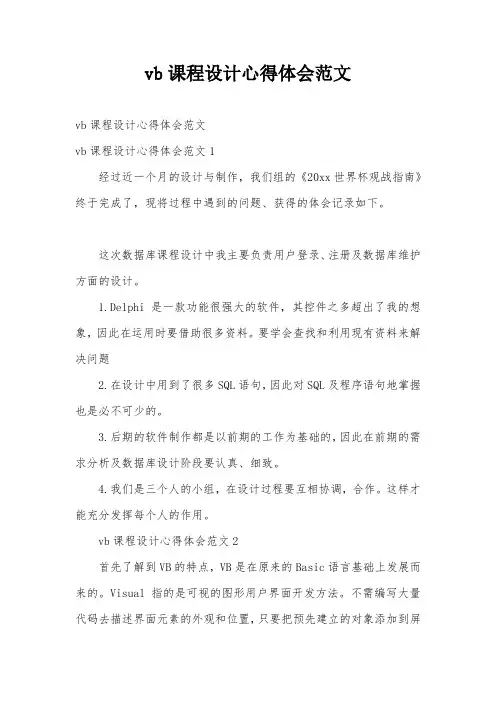 vb 课程设计心得体会范文

vb 课程设计心得体会范文

vb 课程设计心得体会范文 1

经过近一个月的设计与制作，我们组的《20xx 世界杯观战指南》终于完成了，现将过程中遇到的问题、获得的体会记录如下。

这次数据库课程设计中我主要负责用户登录、注册及数据库维护方面的设计。

1.Delphi 是一款功能很强大的软件，其控件之多超出了我的想象，因此在运用时要借助很多资料。要学会查找和利用现有资料来解决问题

2.在设计中用到了很多 SQL 语句，因此对 SQL 及程序语句地掌握也是必不可少的。

3.后期的软件制作都是以前期的工作为基础的，因此在前期的需求分析及数据库设计阶段要认真、细致。

4.我们是三个人的小组，在设计过程要互相协调，合作。这样才能充分发挥每个人的作用。

vb 课程设计心得体会范文 2

首先了解到 VB 的特点，VB 是在原来的 Basic 语言基础上发展而来的。Visual 指的是可视的图形用户界面开发方法。不需编写大量代码去描述界面元素的外观和位置，只要把预先建立的对象添加到屏